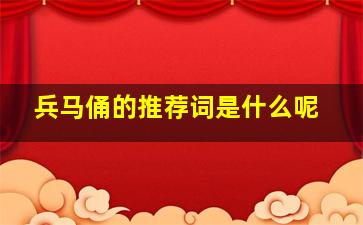 兵马俑的推荐词是什么呢